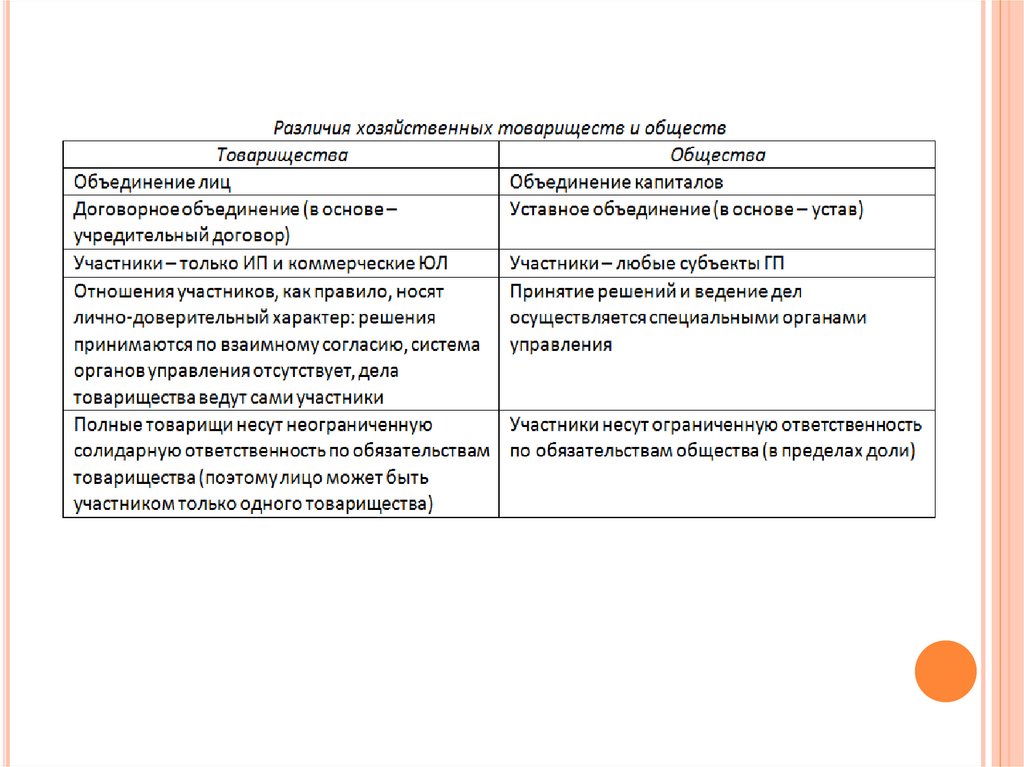 Различия хозяйственных товариществ и обществ

| Товарищества | Общества |
|---|---|
| Объединение лиц | Объединение капиталов |
| Договорное объединение (в основе – учредительный договор) | Уставное объединение (в основе – устав) |
| Участники – только ИП и коммерческие ЮЛ | Участники – любые субъекты ГП |
| Отношения участников, как правило, носят лично-доверительный характер: решения принимаются по взаимному согласию, система органов управления отсутствует, дела товарищества ведут сами участники | Принятие решений и ведение дел осуществляется специальными органами управления |
| Полные товарищи несут неограниченную солидарную ответственность по обязательствам товарищества (поэтому лицо может быть участником только одного товарищества) | Участники несут ограниченную ответственность по обязательствам общества (в пределах доли) |